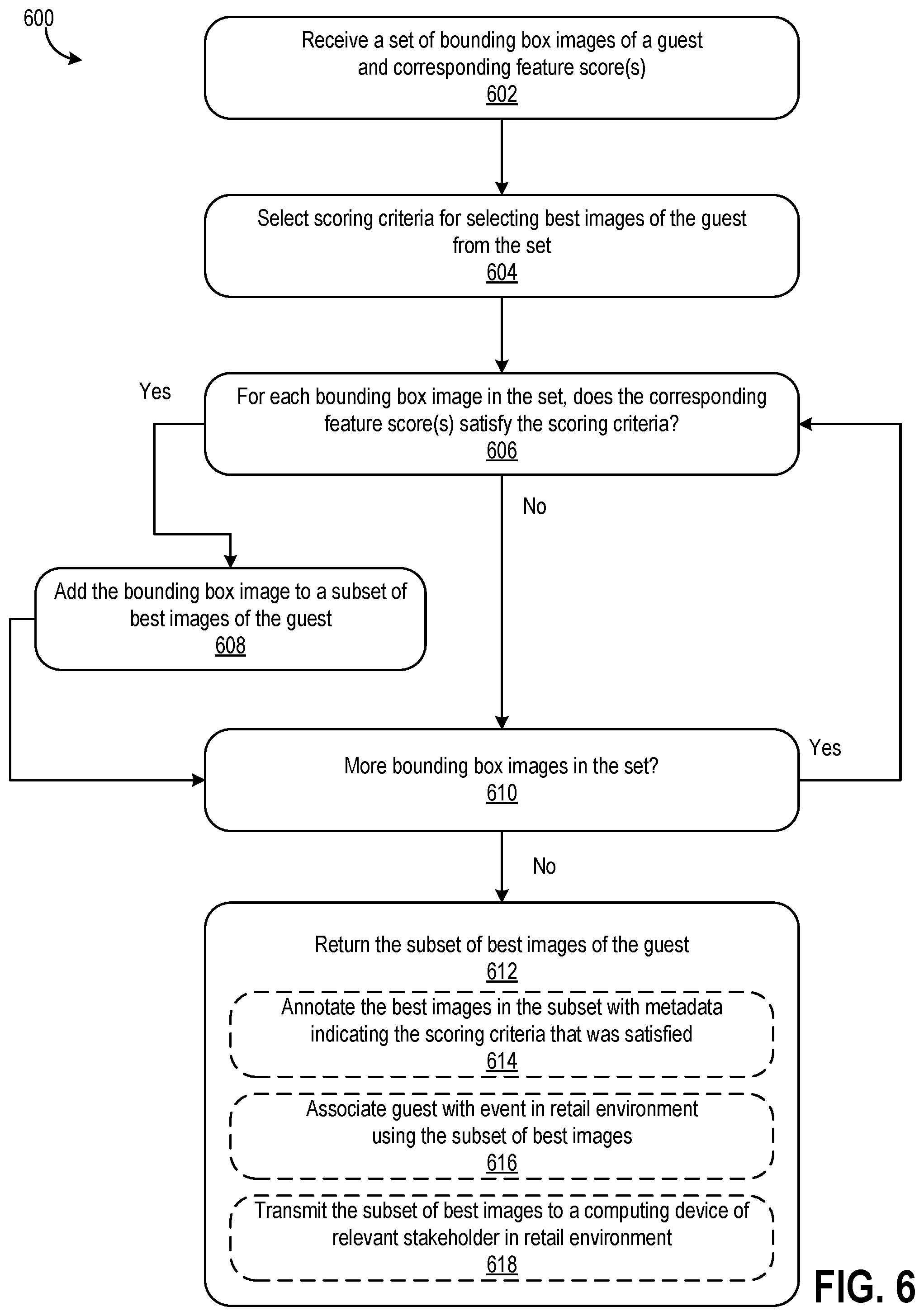 600

Receive a set of bounding box images of a guest and corresponding feature score(s)
602

Select scoring criteria for selecting best images of the guest from the set
604

Yes

For each bounding box image in the set, does the corresponding feature score(s) satisfy the scoring criteria?
606

No

Add the bounding box image to a subset of best images of the guest
608

More bounding box images in the set?
610

Yes

No

Return the subset of best images of the guest
612

Annotate the best images in the subset with metadata indicating the scoring criteria that was satisfied
614

Associate guest with event in retail environment using the subset of best images
616

Transmit the subset of best images to a computing device of relevant stakeholder in retail environment
618

FIG. 6